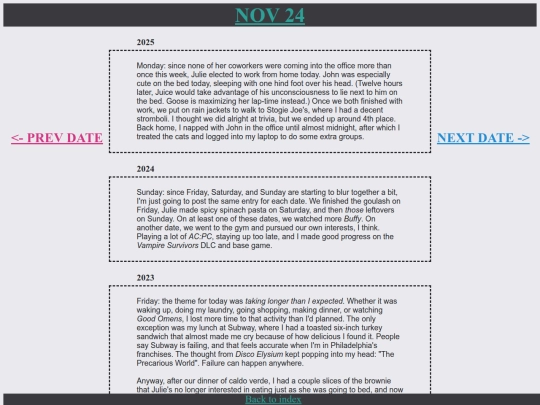 NOV 24

<- PREV DATE

NEXT DATE ->

2025

Monday: since none of her coworkers were coming into the office more than once this week, Julie elected to work from home today. John was especially cute on the bed today, sleeping with one hind foot over his head. (Twelve hours later, Juice would take advantage of his unconsciousness to lie next to him on the bed. Goose is maximizing her lap-time instead.) Once we both finished with work, we put on rain jackets to walk to Stogie Joe's, where I had a decent stromboli. I thought we did alright at trivia, but we ended up around 4th place. Back home, I napped with John in the office until almost midnight, after which I treated the cats and logged into my laptop to do some extra groups.

2024

Sunday: since Friday, Saturday, and Sunday are starting to blur together a bit, I'm just going to post the same entry for each date. We finished the goulash on Friday, Julie made spicy spinach pasta on Saturday, and then those leftovers on Sunday. On at least one of these dates, we watched more Buffy. On another date, we went to the gym and pursued our own interests, I think. Playing a lot of AC:PC, staying up too late, and I made good progress on the Vampire Survivors DLC and base game.

2023

Friday: the theme for today was taking longer than I expected. Whether it was waking up, doing my laundry, going shopping, making dinner, or watching Good Omens, I lost more time to that activity than I'd planned. The only exception was my lunch at Subway, where I had a toasted six-inch turkey sandwich that almost made me cry because of how delicious I found it. People say Subway is failing, and that feels accurate when I'm in Philadelphia's franchises. The thought from Disco Elysium kept popping into my head: "The Precarious World". Failure can happen anywhere.

Anyway, after our dinner of caldo verde, I had a couple slices of the brownie that Julie's no longer interested in eating just as she was going to bed, and now

Back to index